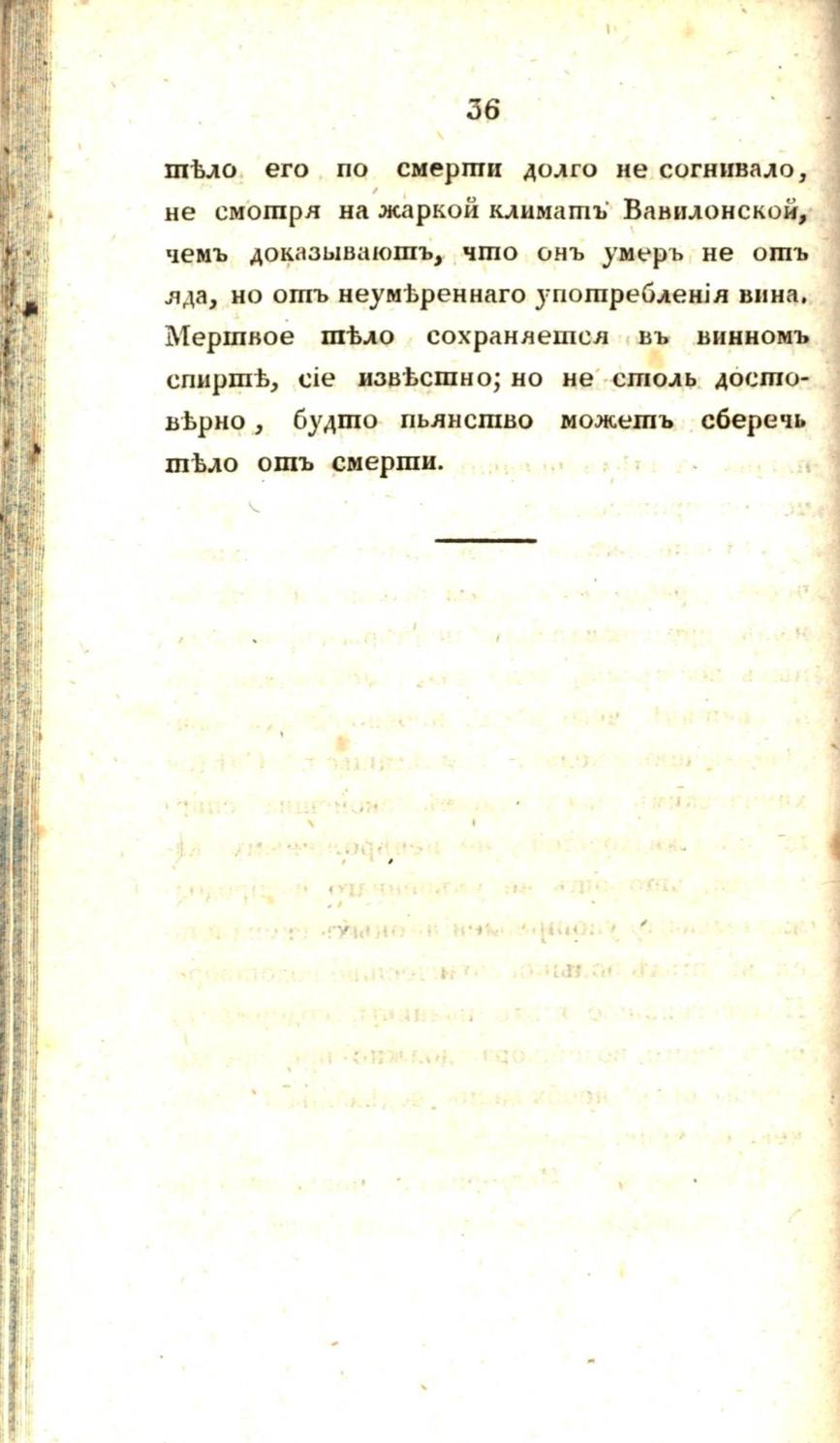 36

тѣло его по смерти долго не согнивало, не смотря на жаркой климатъ Вавилонской, чемъ доказываютъ, что онъ умеръ не отъ яда, но отъ неумѣреннаго употребленія вина. Мертвое тѣло сохраняется въ винномъ спиртѣ, сіе извѣстно; но не столь достовѣрно, будто пьянство можетъ сберечь тѣло отъ смерти.